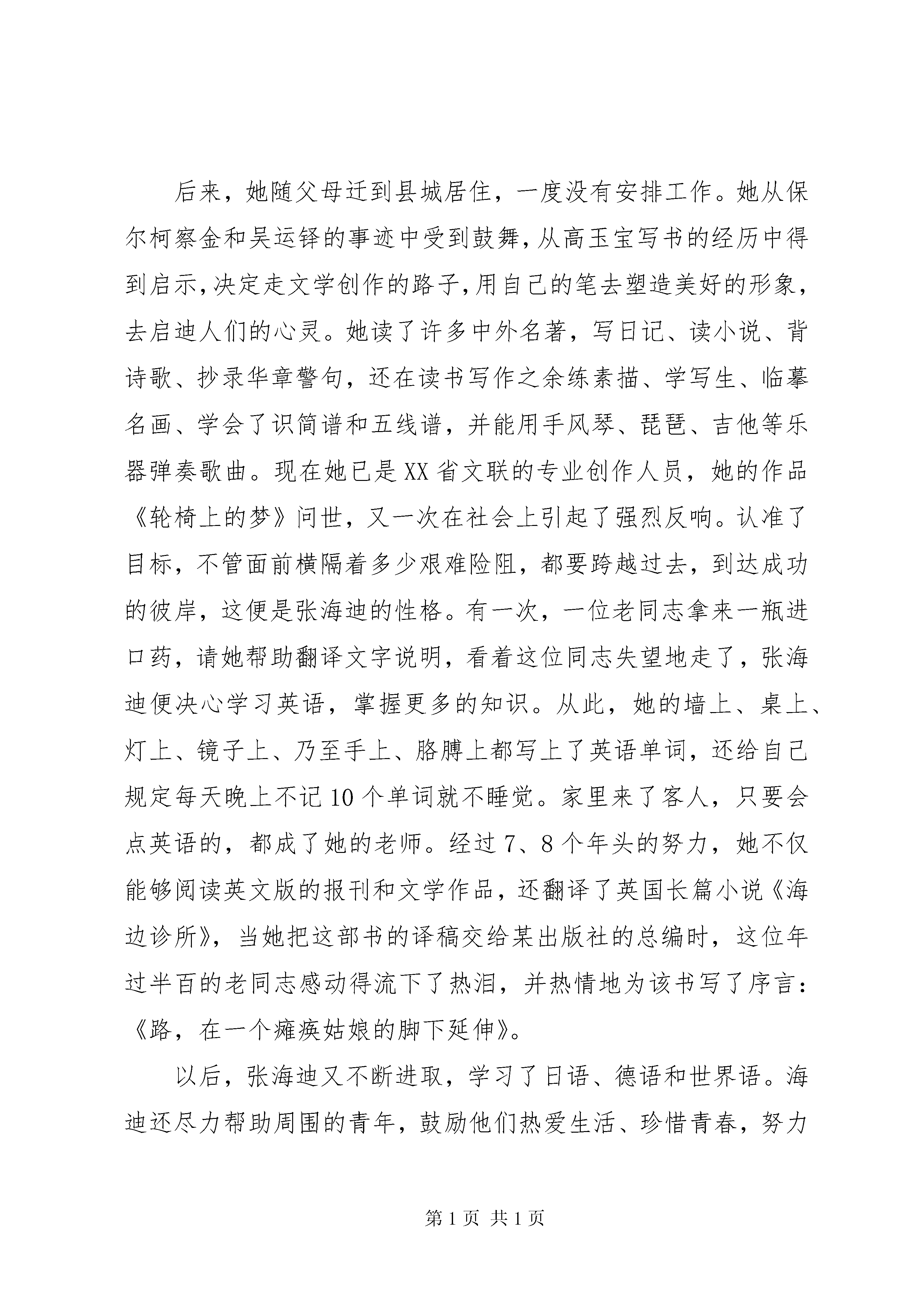 后来，她随父母迁到县城居住，一度没有安排工作。她从保尔柯察金和吴运铎的事迹中受到鼓舞，从高玉宝写书的经历中得到启示，决定走文学创作的路子，用自己的笔去塑造美好的形象，去启迪人们的心灵。她读了许多中外名著，写日记、读小说、背诗歌、抄录华章警句，还在读书写作之余练素描、学写生、临摹名画、学会了识简谱和五线谱，并能用手风琴、琵琶、吉他等乐器弹奏歌曲。现在她已是XX省文联的专业创作人员，她的作品《轮椅上的梦》问世，又一次在社会上引起了强烈反响。认准了目标，不管面前横隔着多少艰难险阻，都要跨越过去，到达成功的彼岸，这便是张海迪的性格。有一次，一位老同志拿来一瓶进口药，请她帮助翻译文字说明，看着这位同志失望地走了，张海迪便决心学习英语，掌握更多的知识。从此，她的墙上、桌上、灯上、镜子上、乃至手上、胳膊上都写上了英语单词，还给自己规定每天晚上不记10个单词就不睡觉。家里来了客人，只要会点英语的，都成了她的老师。经过7、8个年头的努力，她不仅能够阅读英文版的报刊和文学作品，还翻译了英国长篇小说《海边诊所》，当她把这部书的译稿交给某出版社的总编时，这位年过半百的老同志感动得流下了热泪，并热情地为该书写了序言：《路，在一个瘫痪姑娘的脚下延伸》。

以后，张海迪又不断进取，学习了日语、德语和世界语。海迪还尽力帮助周围的青年，鼓励他们热爱生活、珍惜青春，努力

第1页 共1页